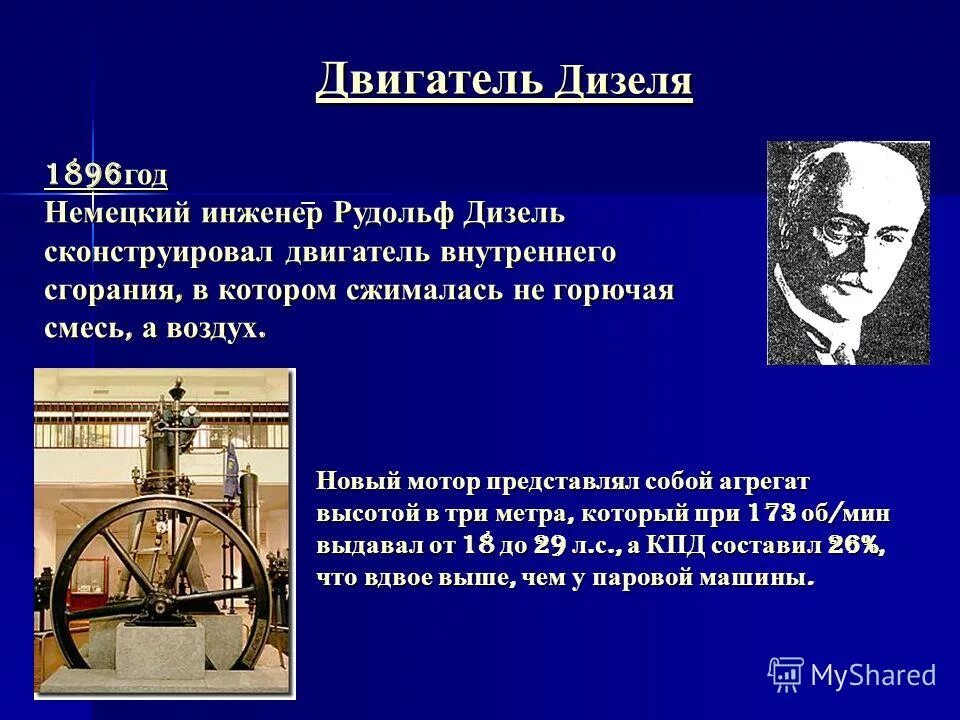 Двигатель Дизеля

1896год
Немецкий инженер Рудольф Дизель сконструировал двигатель внутреннего сгорания, в котором сжималась не горючая смесь, а воздух.

Новый мотор представлял собой агрегат высотой в три метра, который при 173 об/мин выдавал от 18 до 29 л.с., а КПД составил 26%, что вдвое выше, чем у паровой машины.

MyShared